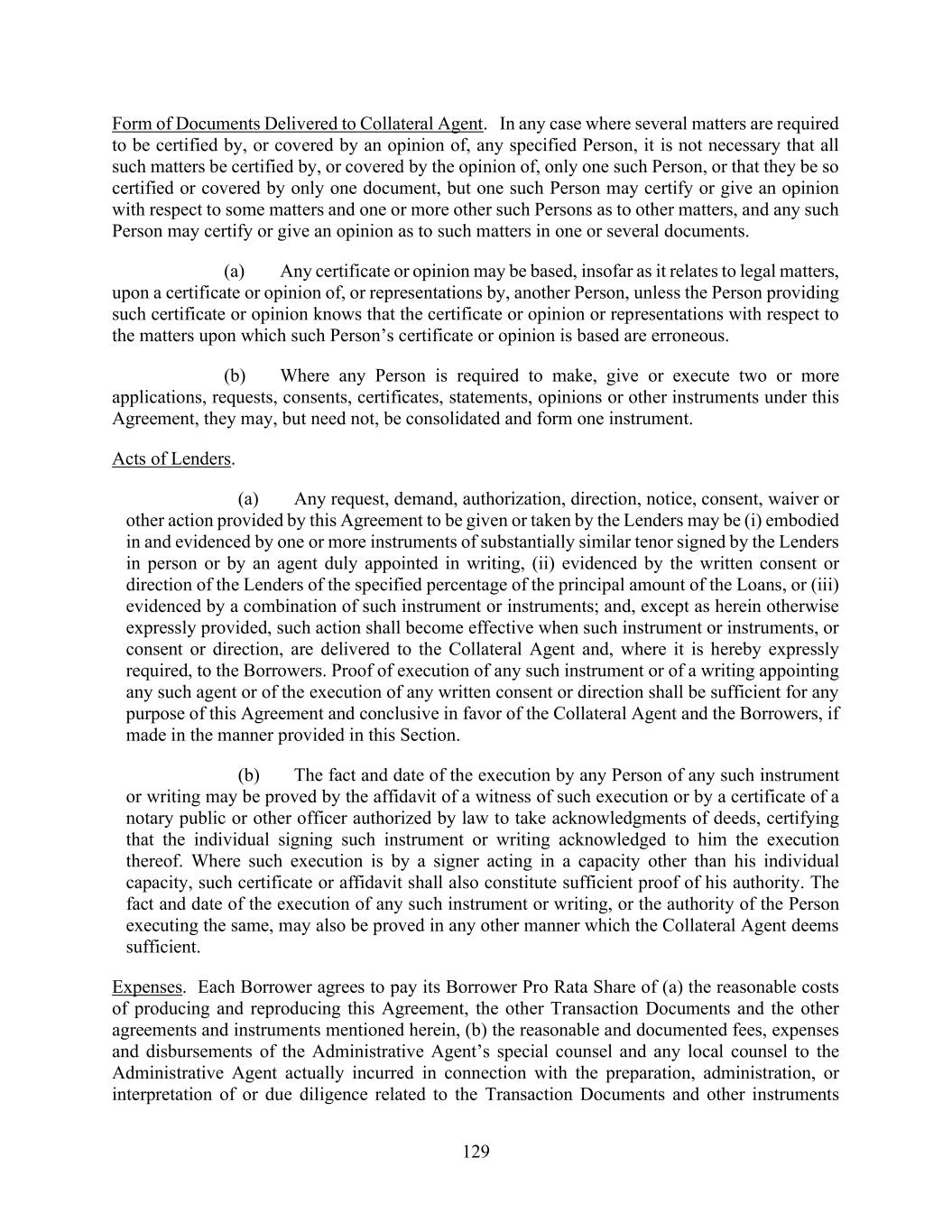 Form of Documents Delivered to Collateral Agent. In any case where several matters are required to be certified by, or covered by an opinion of, any specified Person, it is not necessary that all such matters be certified by, or covered by the opinion of, only one such Person, or that they be so certified or covered by only one document, but one such Person may certify or give an opinion with respect to some matters and one or more other such Persons as to other matters, and any such Person may certify or give an opinion as to such matters in one or several documents.

(a) Any certificate or opinion may be based, insofar as it relates to legal matters, upon a certificate or opinion of, or representations by, another Person, unless the Person providing such certificate or opinion knows that the certificate or opinion or representations with respect to the matters upon which such Person's certificate or opinion is based are erroneous.

(b) Where any Person is required to make, give or execute two or more applications, requests, consents, certificates, statements, opinions or other instruments under this Agreement, they may, but need not, be consolidated and form one instrument.

Acts of Lenders.

(a) Any request, demand, authorization, direction, notice, consent, waiver or other action provided by this Agreement to be given or taken by the Lenders may be (i) embodied in and evidenced by one or more instruments of substantially similar tenor signed by the Lenders in person or by an agent duly appointed in writing, (ii) evidenced by the written consent or direction of the Lenders of the specified percentage of the principal amount of the Loans, or (iii) evidenced by a combination of such instrument or instruments; and, except as herein otherwise expressly provided, such action shall become effective when such instrument or instruments, or consent or direction, are delivered to the Collateral Agent and, where it is hereby expressly required, to the Borrowers. Proof of execution of any such instrument or of a writing appointing any such agent or of the execution of any written consent or direction shall be sufficient for any purpose of this Agreement and conclusive in favor of the Collateral Agent and the Borrowers, if made in the manner provided in this Section.

(b) The fact and date of the execution by any Person of any such instrument or writing may be proved by the affidavit of a witness of such execution or by a certificate of a notary public or other officer authorized by law to take acknowledgments of deeds, certifying that the individual signing such instrument or writing acknowledged to him the execution thereof. Where such execution is by a signer acting in a capacity other than his individual capacity, such certificate or affidavit shall also constitute sufficient proof of his authority. The fact and date of the execution of any such instrument or writing, or the authority of the Person executing the same, may also be proved in any other manner which the Collateral Agent deems sufficient.

Expenses. Each Borrower agrees to pay its Borrower Pro Rata Share of (a) the reasonable costs of producing and reproducing this Agreement, the other Transaction Documents and the other agreements and instruments mentioned herein, (b) the reasonable and documented fees, expenses and disbursements of the Administrative Agent's special counsel and any local counsel to the Administrative Agent actually incurred in connection with the preparation, administration, or interpretation of or due diligence related to the Transaction Documents and other instruments

129